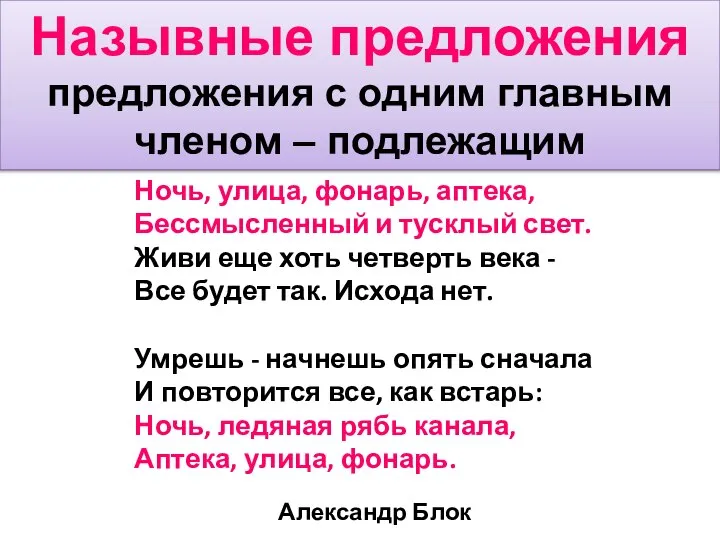 Назывные предложения
предложения с одним главным членом – подлежащим

Ночь, улица, фонарь, аптека,
Бессмысленный и тусклый свет.
Живи еще хоть четверть века -
Все будет так. Исхода нет.

Умрешь - начнешь опять сначала
И повторится все, как встарь:
Ночь, ледяная рябь канала,
Аптека, улица, фонарь.

Александр Блок